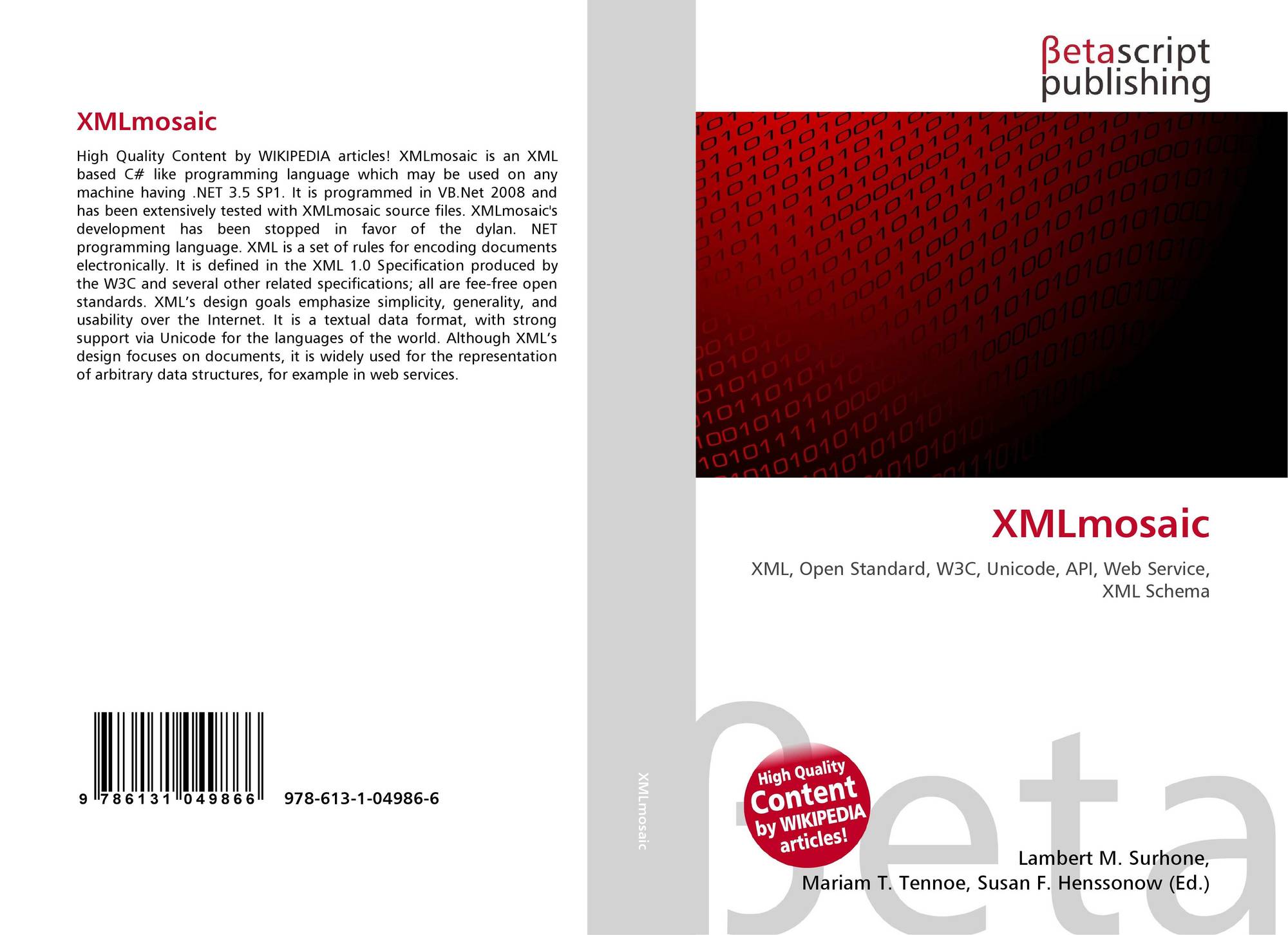 XMLmosaic

High Quality Content by WIKIPEDIA articles! XMLmosaic is an XML based C# like programming language which may be used on any machine having .NET 3.5 SP1. It is programmed in VB.Net 2008 and has been extensively tested with XMLmosaic source files. XMLmosaic's development has been stopped in favor of the dylan. NET programming language. XML is a set of rules for encoding documents electronically. It is defined in the XML 1.0 Specification produced by the W3C and several other related specifications; all are fee-free open standards. XML's design goals emphasize simplicity, generality, and usability over the Internet. It is a textual data format, with strong support via Unicode for the languages of the world. Although XML's design focuses on documents, it is widely used for the representation of arbitrary data structures, for example in web services.

9 786131 049866 978-613-1-04986-6

XMLmosaic

βetascript publishing

XMLmosaic

XML, Open Standard, W3C, Unicode, API, Web Service, XML Schema

High Quality Content by WIKIPEDIA articles!

Lambert M. Surhone,
Mariam T. Tennoe, Susan F. Henssonow (Ed.)

βeta